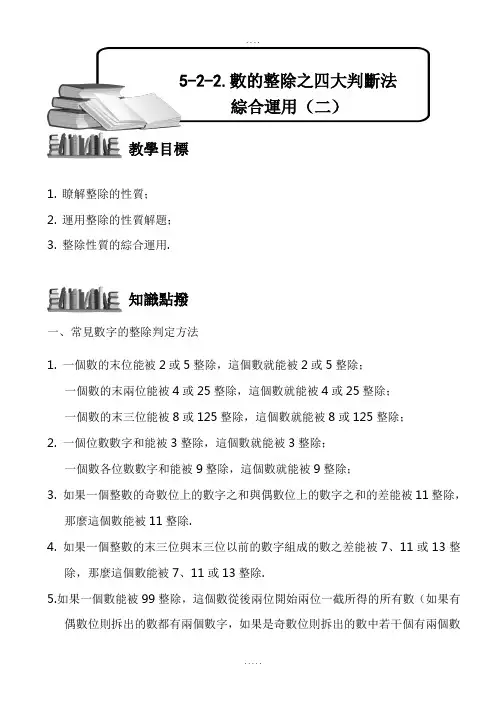 ....

5-2-2. 數的整除之四大判斷法
綜合運用（二）

教學目標

1. 瞭解整除的性質；
2. 運用整除的性質解題；
3. 整除性質的綜合運用.

知識點撥

一、常見數字的整除判定方法

1. 一個數的末位能被 2 或 5 整除，這個數就能被 2 或 5 整除；
一個數的末兩位能被 4 或 25 整除，這個數就能被 4 或 25 整除；
一個數的末三位能被 8 或 125 整除，這個數就能被 8 或 125 整除；
2. 一個位數數字和能被 3 整除，這個數就能被 3 整除；
一個數各位數數字和能被 9 整除，這個數就能被 9 整除；
3. 如果一個整數的奇數位上的數字之和與偶數位上的數字之和的差能被 11 整除，那麼這個數能被 11 整除.
4. 如果一個整數的末三位與末三位以前的數字組成的數之差能被 7、11 或 13 整除，那麼這個數能被 7、11 或 13 整除.
5.如果一個數能被 99 整除，這個數從後兩位開始兩位一截所得的所有數（如果有偶數位則拆出的數都有兩個數字，如果是奇數位則拆出的數中若干個有兩個數

.....